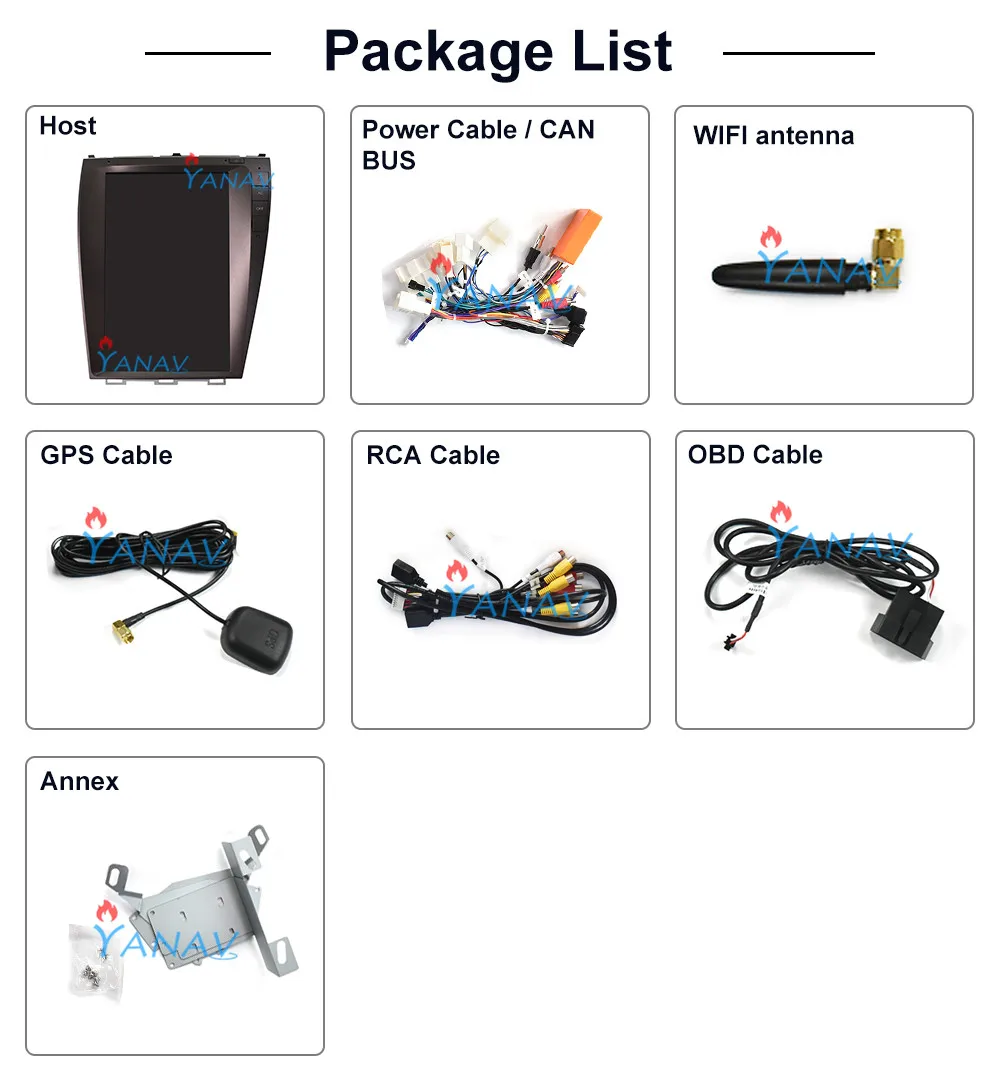 Package List

Host

Power Cable / CAN BUS

WIFI antenna

GPS Cable

RCA Cable

OBD Cable

Annex

YANAV